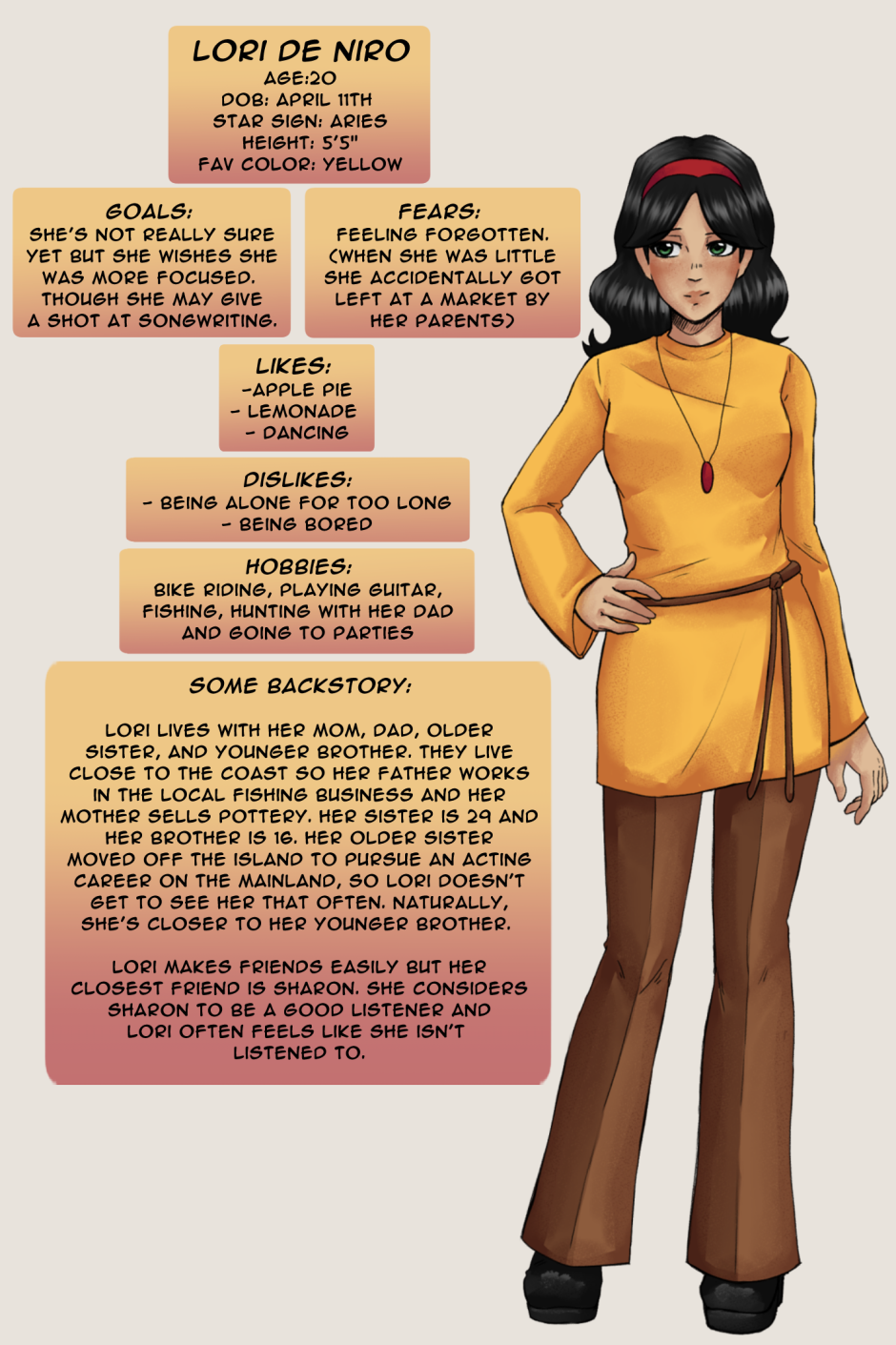 LORI DE NIRO
AGE:20
DOB: APRIL 11TH
STAR SIGN: ARIES
HEIGHT: 5'5"
FAV COLOR: YELLOW

GOALS:
SHE'S NOT REALLY SURE YET BUT SHE WISHES SHE WAS MORE FOCUSED. THOUGH SHE MAY GIVE A SHOT AT SONGWRITING.

FEARS:
FEELING FORGOTTEN. (WHEN SHE WAS LITTLE SHE ACCIDENTALLY GOT LEFT AT A MARKET BY HER PARENTS)

LIKES:
-APPLE PIE
- LEMONADE
- DANCING

DISLIKES:
- BEING ALONE FOR TOO LONG
- BEING BORED

HOBBIES:
BIKE RIDING, PLAYING GUITAR, FISHING, HUNTING WITH HER DAD AND GOING TO PARTIES

SOME BACKSTORY:

LORI LIVES WITH HER MOM, DAD, OLDER SISTER, AND YOUNGER BROTHER. THEY LIVE CLOSE TO THE COAST SO HER FATHER WORKS IN THE LOCAL FISHING BUSINESS AND HER MOTHER SELLS POTTERY. HER SISTER IS 29 AND HER BROTHER IS 16. HER OLDER SISTER MOVED OFF THE ISLAND TO PURSUE AN ACTING CAREER ON THE MAINLAND, SO LORI DOESN'T GET TO SEE HER THAT OFTEN. NATURALLY, SHE'S CLOSER TO HER YOUNGER BROTHER.

LORI MAKES FRIENDS EASILY BUT HER CLOSEST FRIEND IS SHARON. SHE CONSIDERS SHARON TO BE A GOOD LISTENER AND LORI OFTEN FEELS LIKE SHE ISN'T LISTENED TO.